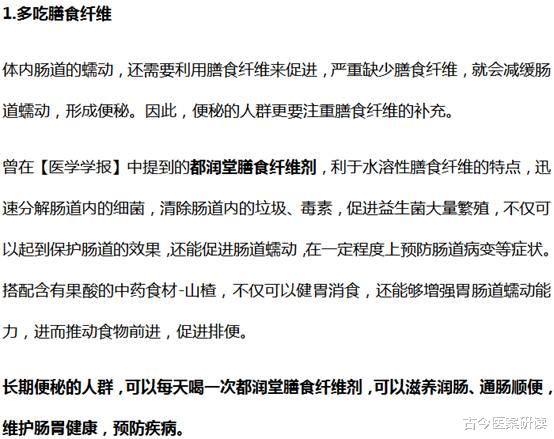 1.多吃膳食纤维

体内肠道的蠕动，还需要利用膳食纤维来促进，严重缺少膳食纤维，就会减缓肠道蠕动，形成便秘。因此，便秘的人群更要注重膳食纤维的补充。

曾在【医学学报】中提到的都润堂膳食纤维剂，利于水溶性膳食纤维的特点，迅速分解肠道内的细菌，清除肠道内的垃圾、毒素，促进益生菌大量繁殖，不仅可以起到保护肠道的效果，还能促进肠道蠕动，在一定程度上预防肠道病变等症状。搭配含有果酸的中药食材-山楂，不仅可以健胃消食，还能够增强胃肠道蠕动能力，进而推动食物前进，促进排便。

长期便秘的人群，可以每天喝一次都润堂膳食纤维剂，可以滋养润肠、通肠顺便，维护肠胃健康，预防疾病。

古今医案研读